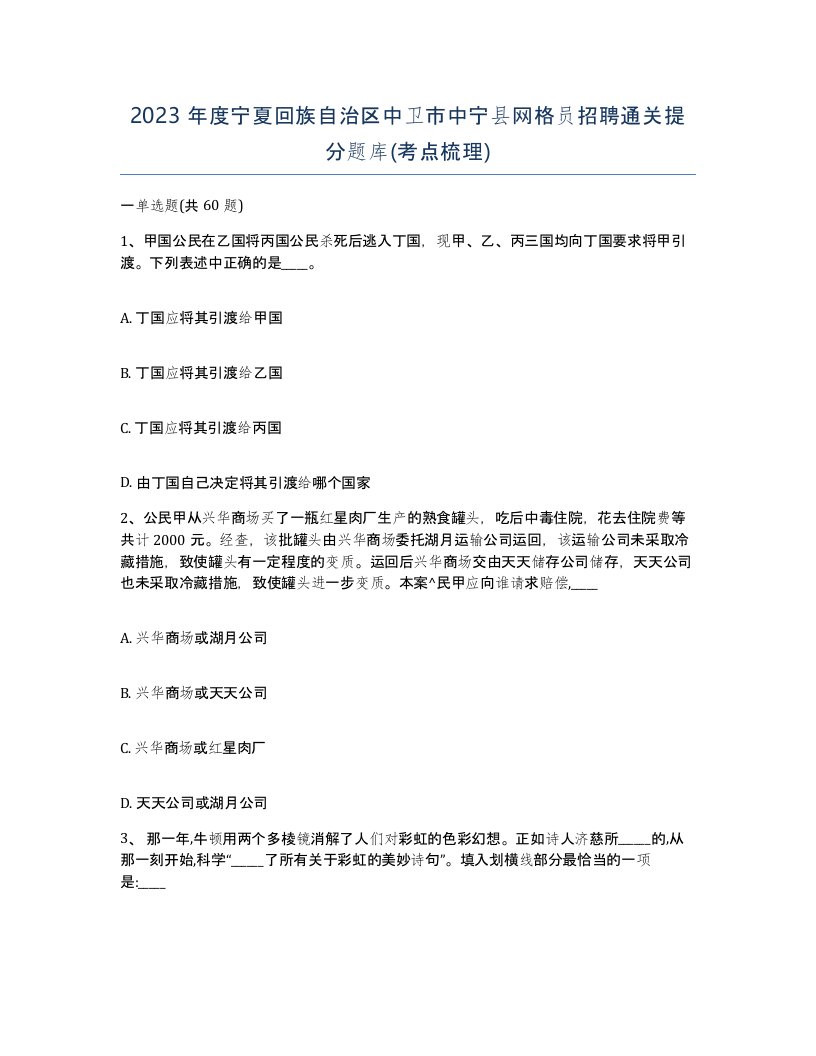 2023 年度宁夏回族自治区中卫市中宁县网格员招聘通关提分题库(考点梳理)

一单选题(共 60 题)

1、甲国公民在乙国将丙国公民杀死后逃入丁国，现甲、乙、丙三国均向丁国要求将甲引渡。下列表述中正确的是____。

A. 丁国应将其引渡给甲国

B. 丁国应将其引渡给乙国

C. 丁国应将其引渡给丙国

D. 由丁国自己决定将其引渡给哪个国家

2、公民甲从兴华商场买了一瓶红星肉厂生产的熟食罐头，吃后中毒住院，花去住院费等共计 2000 元。经查，该批罐头由兴华商场委托湖月运输公司运回，该运输公司未采取冷藏措施，致使罐头有一定程度的变质。运回后兴华商场交由天天储存公司储存，天天公司也未采取冷藏措施，致使罐头进一步变质。本案^民甲应向谁请求赔偿,____

A. 兴华商场或湖月公司

B. 兴华商场或天天公司

C. 兴华商场或红星肉厂

D. 天天公司或湖月公司

3、 那一年,牛顿用两个多棱镜消解了人们对彩虹的色彩幻想。正如诗人济慈所_____的,从那一刻开始,科学“_____了所有关于彩虹的美妙诗句”。填入划横线部分最恰当的一项是:____